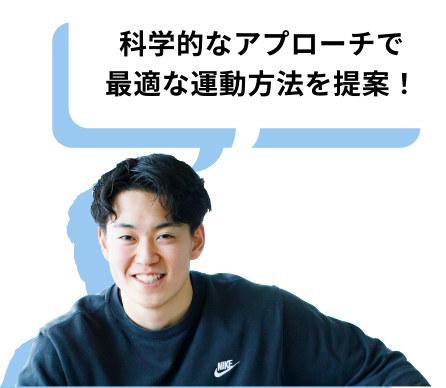 科学的なアプローチで
最適な運動方法を提案！

NIKE